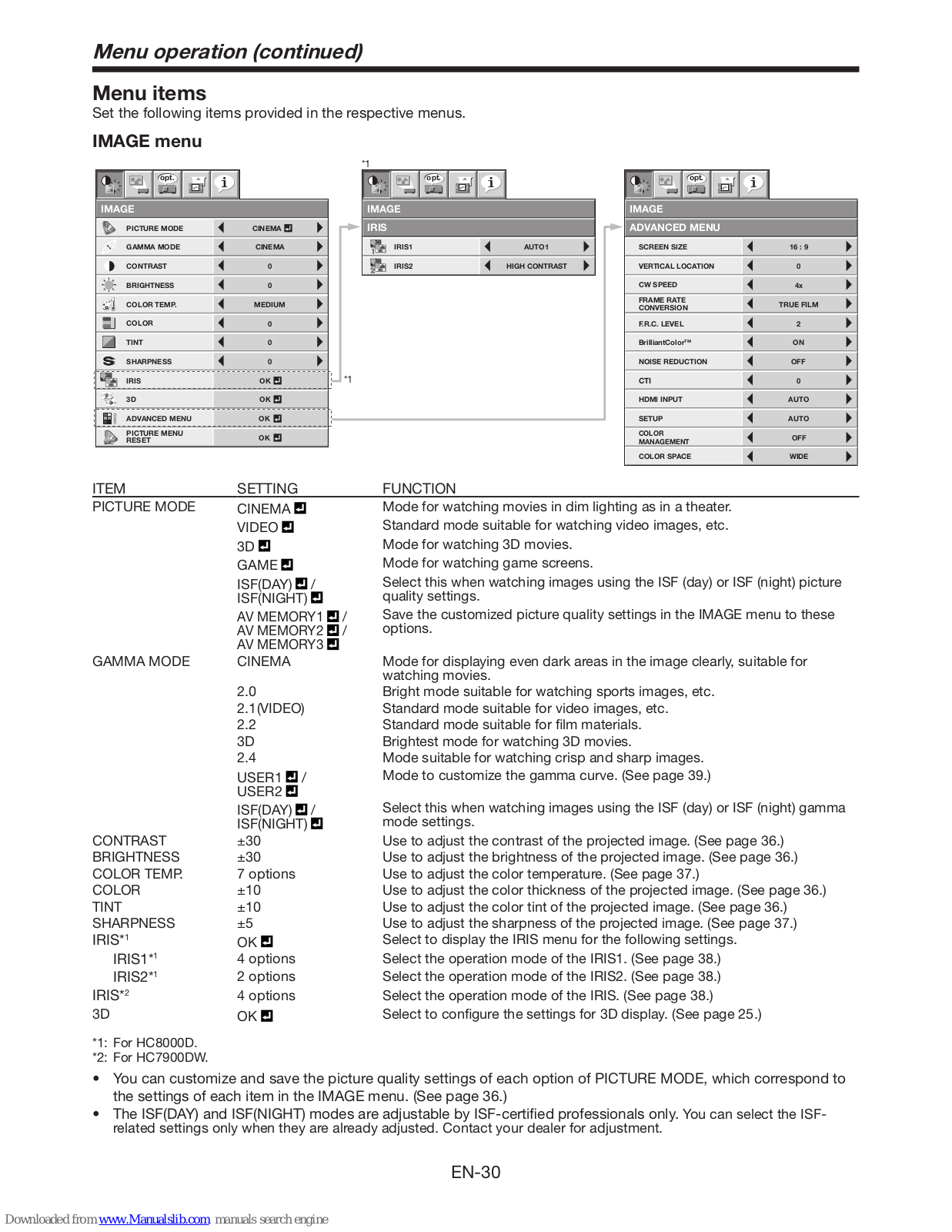 Menu operation (continued)

Menu items

Set the following items provided in the respective menus.

IMAGE menu

opt. i

IMAGE

| PICTURE MODE | CINEMA |
|---|---|
| GAMMA MODE | CINEMA |
| CONTRAST | 0 |
| BRIGHTNESS | 0 |
| COLOR TEMP. | MEDIUM |
| COLOR | 0 |
| TINT | 0 |
| SHARPNESS | 0 |
| IRIS | OK |
| 3D | OK |
| ADVANCED MENU | OK |
| PICTURE MENU RESET | OK |

*1

*1

opt. i

IMAGE

IRIS

| IRIS1 | AUTO1 |
|---|---|
| IRIS2 | HIGH CONTRAST |

opt. i

IMAGE

ADVANCED MENU

| SCREEN SIZE | 16 : 9 |
|---|---|
| VERTICAL LOCATION | 0 |
| CW SPEED | 4x |
| FRAME RATE CONVERSION | TRUE FILM |
| F.R.C. LEVEL | 2 |
| BrilliantColor™ | ON |
| NOISE REDUCTION | OFF |
| CTI | 0 |
| HDMI INPUT | AUTO |
| SETUP | AUTO |
| COLOR MANAGEMENT | OFF |
| COLOR SPACE | WIDE |

| ITEM | SETTING | FUNCTION |
|---|---|---|
| PICTURE MODE | CINEMA | Mode for watching movies in dim lighting as in a theater. |
| | VIDEO | Standard mode suitable for watching video images, etc. |
| | 3D | Mode for watching 3D movies. |
| | GAME | Mode for watching game screens. |
| | ISF(DAY) / ISF(NIGHT) | Select this when watching images using the ISF (day) or ISF (night) picture quality settings. |
| | AV MEMORY1 / AV MEMORY2 / AV MEMORY3 | Save the customized picture quality settings in the IMAGE menu to these options. |
| GAMMA MODE | CINEMA | Mode for displaying even dark areas in the image clearly, suitable for watching movies. |
| | 2.0 | Bright mode suitable for watching sports images, etc. |
| | 2.1(VIDEO) | Standard mode suitable for video images, etc. |
| | 2.2 | Standard mode suitable for film materials. |
| | 3D | Brightest mode for watching 3D movies. |
| | 2.4 | Mode suitable for watching crisp and sharp images. |
| | USER1 / USER2 | Mode to customize the gamma curve. (See page 39.) |
| | ISF(DAY) / ISF(NIGHT) | Select this when watching images using the ISF (day) or ISF (night) gamma mode settings. |
| CONTRAST | ±30 | Use to adjust the contrast of the projected image. (See page 36.) |
| BRIGHTNESS | ±30 | Use to adjust the brightness of the projected image. (See page 36.) |
| COLOR TEMP. | 7 options | Use to adjust the color temperature. (See page 37.) |
| COLOR | ±10 | Use to adjust the color thickness of the projected image. (See page 36.) |
| TINT | ±10 | Use to adjust the color tint of the projected image. (See page 36.) |
| SHARPNESS | ±5 | Use to adjust the sharpness of the projected image. (See page 37.) |
| IRIS*1 | OK | Select to display the IRIS menu for the following settings. |
| IRIS1*1 | 4 options | Select the operation mode of the IRIS1. (See page 38.) |
| IRIS2*1 | 2 options | Select the operation mode of the IRIS2. (See page 38.) |
| IRIS*2 | 4 options | Select the operation mode of the IRIS. (See page 38.) |
| 3D | OK | Select to configure the settings for 3D display. (See page 25.) |

*1: For HC8000D.
*2: For HC7900DW.

• You can customize and save the picture quality settings of each option of PICTURE MODE, which correspond to the settings of each item in the IMAGE menu. (See page 36.)
• The ISF(DAY) and ISF(NIGHT) modes are adjustable by ISF-certified professionals only. You can select the ISF-related settings only when they are already adjusted. Contact your dealer for adjustment.

EN-30

Downloaded from www.Manualslib.com manuals search engine